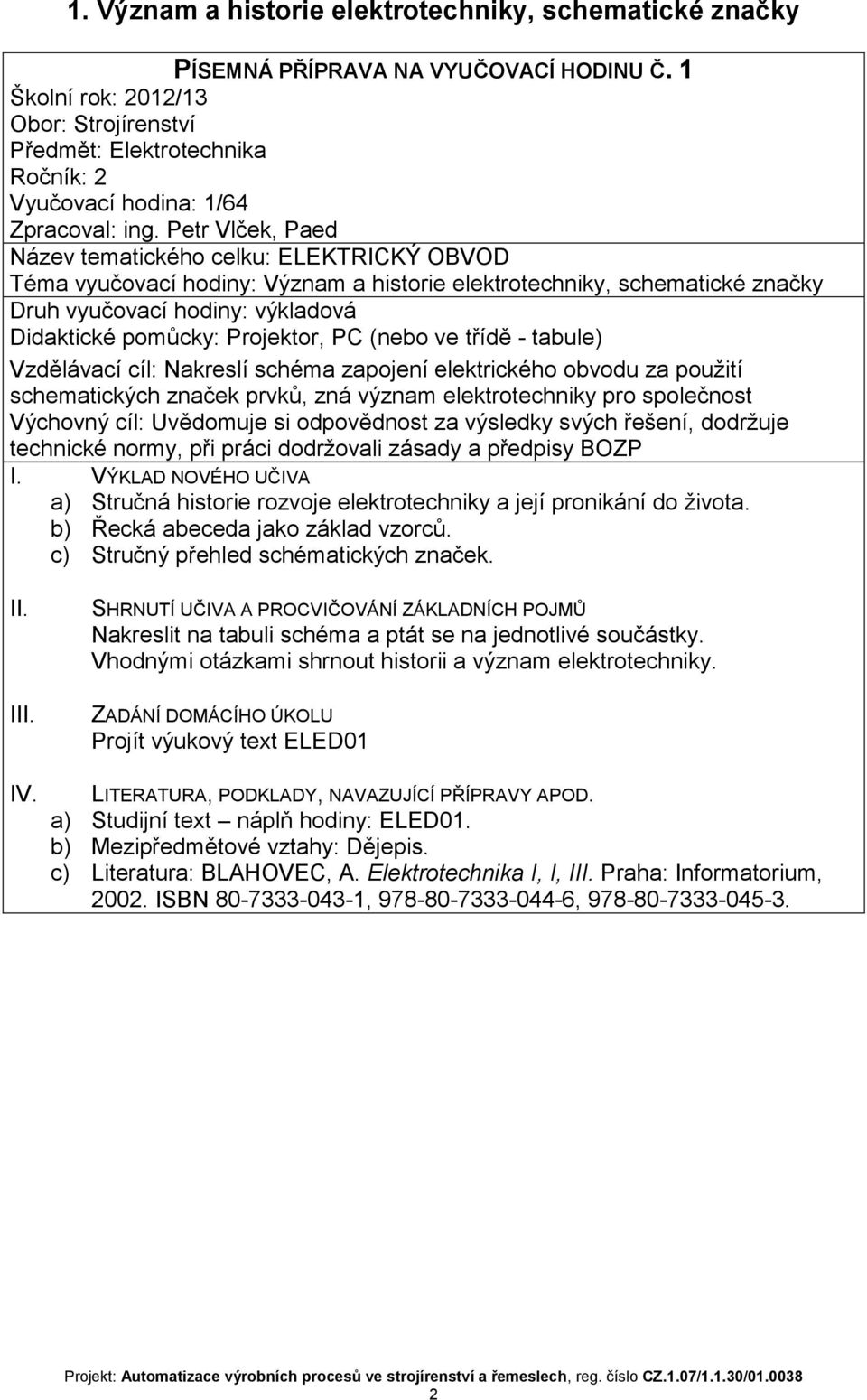 1. Význam a historie elektrotechniky, schematické značky

PÍSEMNÁ PŘÍPRAVA NA VYUČOVACÍ HODINU Č. 1

Školní rok: 2012/13
Obor: Strojírenství
Předmět: Elektrotechnika
Ročník: 2
Vyučovací hodina: 1/64
Zpracoval: ing. Petr Vlček, Paed

Název tematického celku: ELEKTRICKÝ OBVOD

Téma vyučovací hodiny: Význam a historie elektrotechniky, schematické značky

Druh vyučovací hodiny: výkladová

Didaktické pomůcky: Projektor, PC (nebo ve třídě - tabule)

Vzdělávací cíl: Nakreslí schéma zapojení elektrického obvodu za použití schematických značek prvků, zná význam elektrotechniky pro společnost

Výchovný cíl: Uvědomuje si odpovědnost za výsledky svých řešení, dodržuje technické normy, při práci dodržovali zásady a předpisy BOZP

I. VÝKLAD NOVÉHO UČIVA
a) Stručná historie rozvoje elektrotechniky a její pronikání do života.
b) Řecká abeceda jako základ vzorců.
c) Stručný přehled schématických značek.

II. SHRNUTÍ UČIVA A PROCVIČOVÁNÍ ZÁKLADNÍCH POJMŮ
Nakreslit na tabuli schéma a ptát se na jednotlivé součástky.
Vhodnými otázkami shrnout historii a význam elektrotechniky.

III. ZADÁNÍ DOMÁCÍHO ÚKOLU
Projít výukový text ELED01

IV. LITERATURA, PODKLADY, NAVAZUJÍCÍ PŘÍPRAVY APOD.
a) Studijní text – náplň hodiny: ELED01.
b) Mezipředmětové vztahy: Dějepis.
c) Literatura: BLAHOVEC, A. Elektrotechnika I, I, III. Praha: Informatorium, 2002. ISBN 80-7333-043-1, 978-80-7333-044-6, 978-80-7333-045-3.

Projekt: Automatizace výrobních procesů ve strojírenství a řemeslech, reg. číslo CZ.1.07/1.1.30/01.0038
2